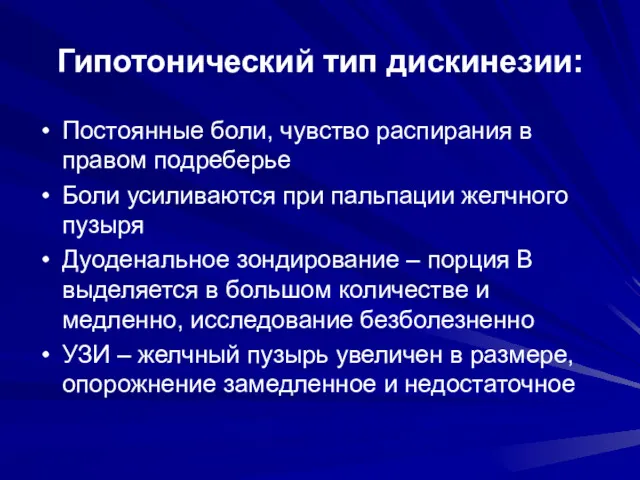 Гипотонический тип дискинезии:

• Постоянные боли, чувство распирания в правом подреберье
• Боли усиливаются при пальпации желчного пузыря
• Дуоденальное зондирование – порция В выделяется в большом количестве и медленно, исследование безболезненно
• УЗИ – желчный пузырь увеличен в размере, опорожнение замедленное и недостаточное